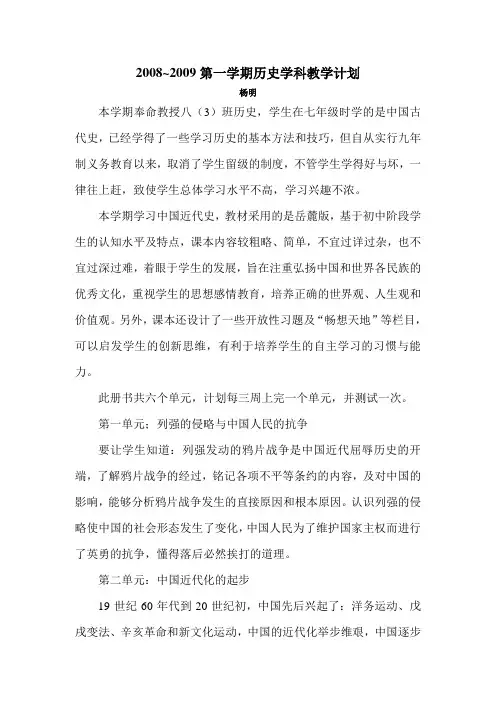 2008~2009 第一学期历史学科教学计划

杨明

本学期奉命教授八（3）班历史，学生在七年级时学的是中国古代史，已经学得了一些学习历史的基本方法和技巧，但自从实行九年制义务教育以来，取消了学生留级的制度，不管学生学得好与坏，一律往上赶，致使学生总体学习水平不高，学习兴趣不浓。

本学期学习中国近代史，教材采用的是岳麓版，基于初中阶段学生的认知水平及特点，课本内容较粗略、简单，不宜过详过杂，也不宜过深过难，着眼于学生的发展，旨在注重弘扬中国和世界各民族的优秀文化，重视学生的思想感情教育，培养正确的世界观、人生观和价值观。另外，课本还设计了一些开放性习题及“畅想天地”等栏目，可以启发学生的创新思维，有利于培养学生的自主学习的习惯与能力。

此册书共六个单元，计划每三周上完一个单元，并测试一次。

第一单元：列强的侵略与中国人民的抗争

要让学生知道：列强发动的鸦片战争是中国近代屈辱历史的开端，了解鸦片战争的经过，铭记各项不平等条约的内容，及对中国的影响，能够分析鸦片战争发生的直接原因和根本原因。认识列强的侵略使中国的社会形态发生了变化，中国人民为了维护国家主权而进行了英勇的抗争，懂得落后必然挨打的道理。

第二单元：中国近代化的起步

19 世纪 60 年代到 20 世纪初，中国先后兴起了：洋务运动、戊戌变法、辛亥革命和新文化运动，中国的近代化举步维艰，中国逐步